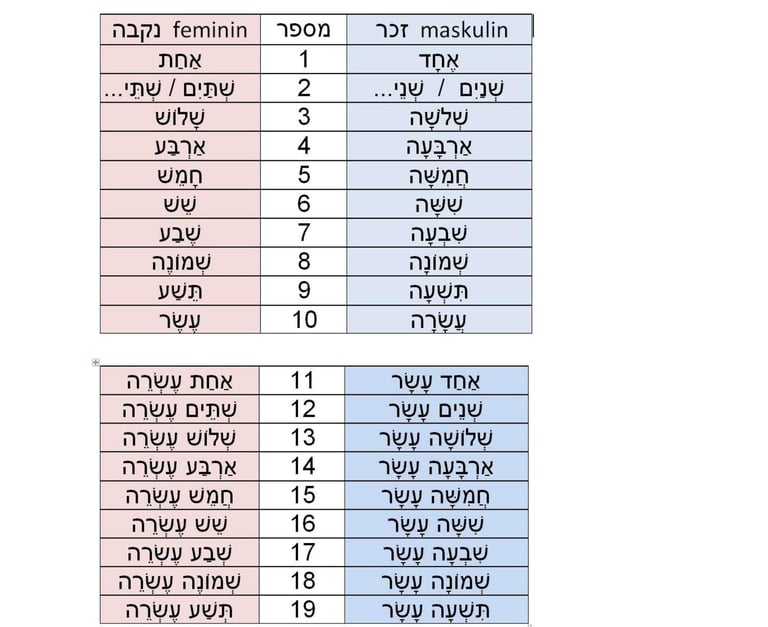 | נקבה feminin | מספר | זכר maskulin |
|---|---|---|
| אַחַת | 1 | אֶחָד |
| שְׁתַּיִם / שְׁתֵּי... | 2 | שְׁנַיִם / שְׁנֵי... |
| שָׁלוֹשׁ | 3 | שְׁלֹשָׁה |
| אַרְבַּע | 4 | אַרְבָּעָה |
| חָמֵשׁ | 5 | חֲמִשָּׁה |
| שֵׁשׁ | 6 | שִׁשָּׁה |
| שֶׁבַע | 7 | שִׁבְעָה |
| שְׁמוֹנֶה | 8 | שְׁמוֹנָה |
| תֵּשַׁע | 9 | תִּשְׁעָה |
| עֶשֶׂר | 10 | עֲשָׂרָה |

| | | |
|---|---|---|
| אַחַת עֶשְׂרֵה | 11 | אַחַד עָשָׂר |
| שְׁתֵּים עֶשְׂרֵה | 12 | שְׁנֵים עָשָׂר |
| שְׁלוֹשׁ עֶשְׂרֵה | 13 | שְׁלוֹשָׁה עָשָׂר |
| אַרְבַּע עֶשְׂרֵה | 14 | אַרְבָּעָה עָשָׂר |
| חֲמֵשׁ עֶשְׂרֵה | 15 | חֲמִשָּׁה עָשָׂר |
| שֵׁשׁ עֶשְׂרֵה | 16 | שִׁשָּׁה עָשָׂר |
| שְׁבַע עֶשְׂרֵה | 17 | שִׁבְעָה עָשָׂר |
| שְׁמוֹנֶה עֶשְׂרֵה | 18 | שְׁמוֹנָה עָשָׂר |
| תְּשַׁע עֶשְׂרֵה | 19 | תִּשְׁעָה עָשָׂר |